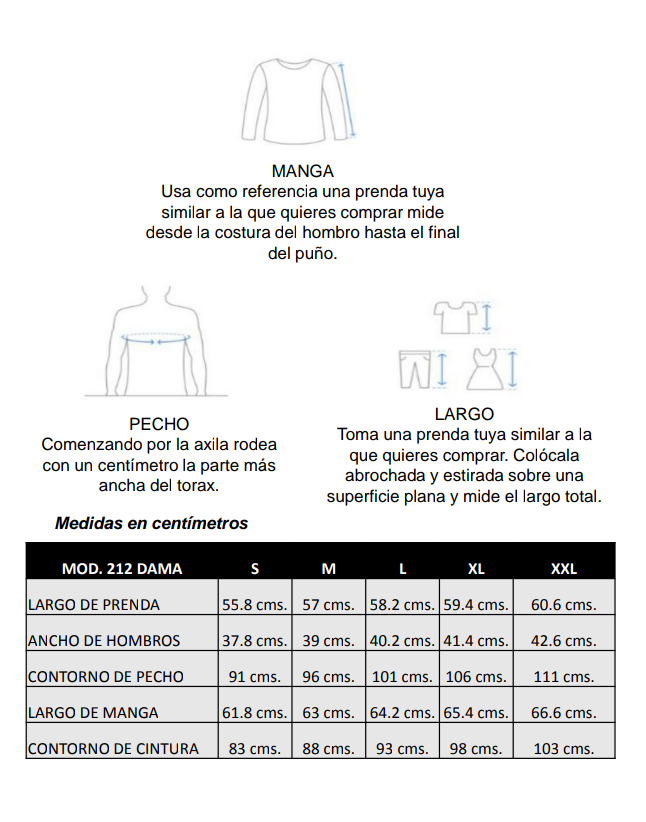 MANGA
Usa como referencia una prenda tuya similar a la que quieres comprar mide desde la costura del hombro hasta el final del puño.

PECHO
Comenzando por la axila rodea con un centímetro la parte más ancha del torax.

LARGO
Toma una prenda tuya similar a la que quieres comprar. Colócala abrochada y estirada sobre una superficie plana y mide el largo total.

Medidas en centímetros

| MOD. 212 DAMA | S | M | L | XL | XXL |
|---|---|---|---|---|---|
| LARGO DE PRENDA | 55.8 cms. | 57 cms. | 58.2 cms. | 59.4 cms. | 60.6 cms. |
| ANCHO DE HOMBROS | 37.8 cms. | 39 cms. | 40.2 cms. | 41.4 cms. | 42.6 cms. |
| CONTORNO DE PECHO | 91 cms. | 96 cms. | 101 cms. | 106 cms. | 111 cms. |
| LARGO DE MANGA | 61.8 cms. | 63 cms. | 64.2 cms. | 65.4 cms. | 66.6 cms. |
| CONTORNO DE CINTURA | 83 cms. | 88 cms. | 93 cms. | 98 cms. | 103 cms. |